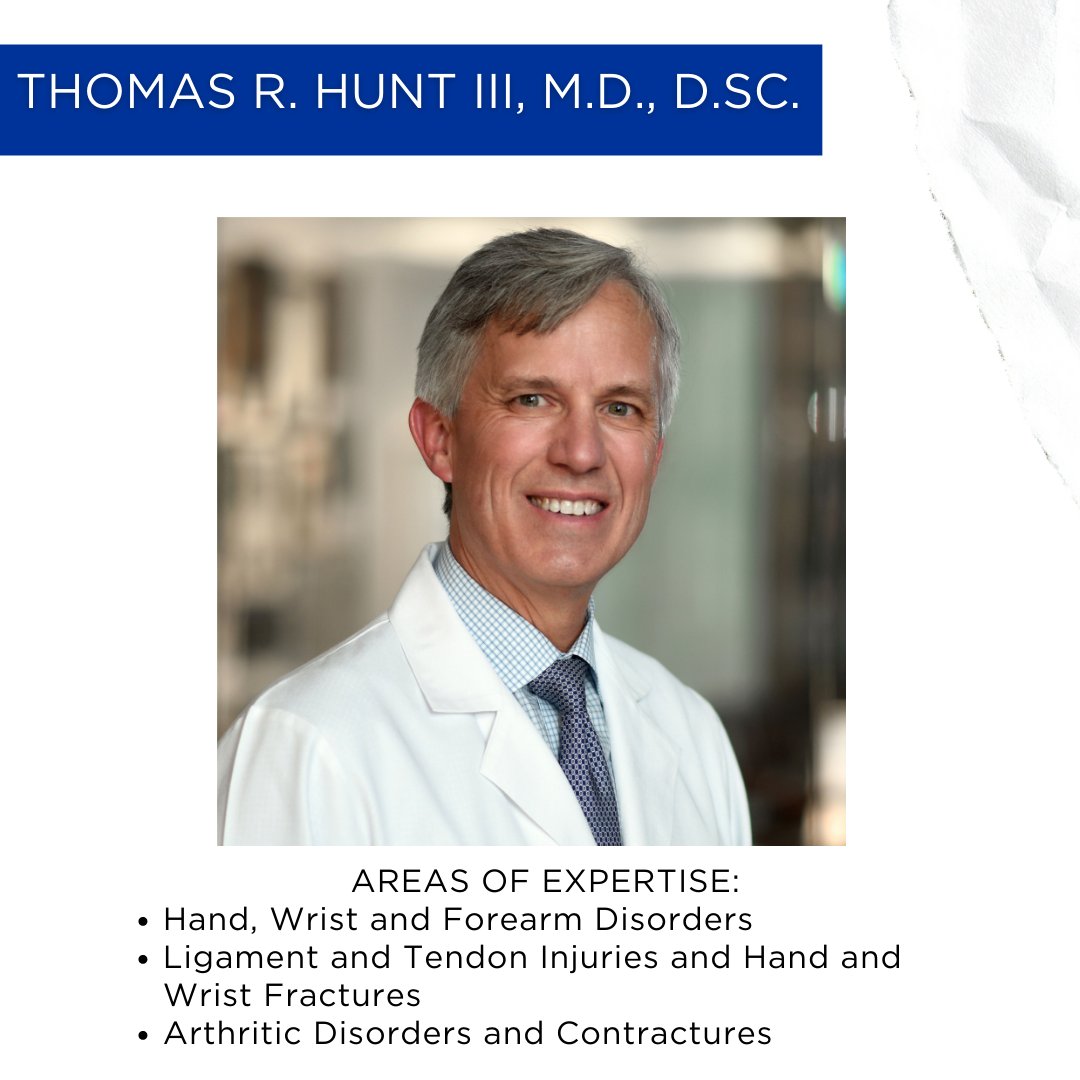 THOMAS R. HUNT III, M.D., D.SC.

AREAS OF EXPERTISE:

• Hand, Wrist and Forearm Disorders
• Ligament and Tendon Injuries and Hand and Wrist Fractures
• Arthritic Disorders and Contractures